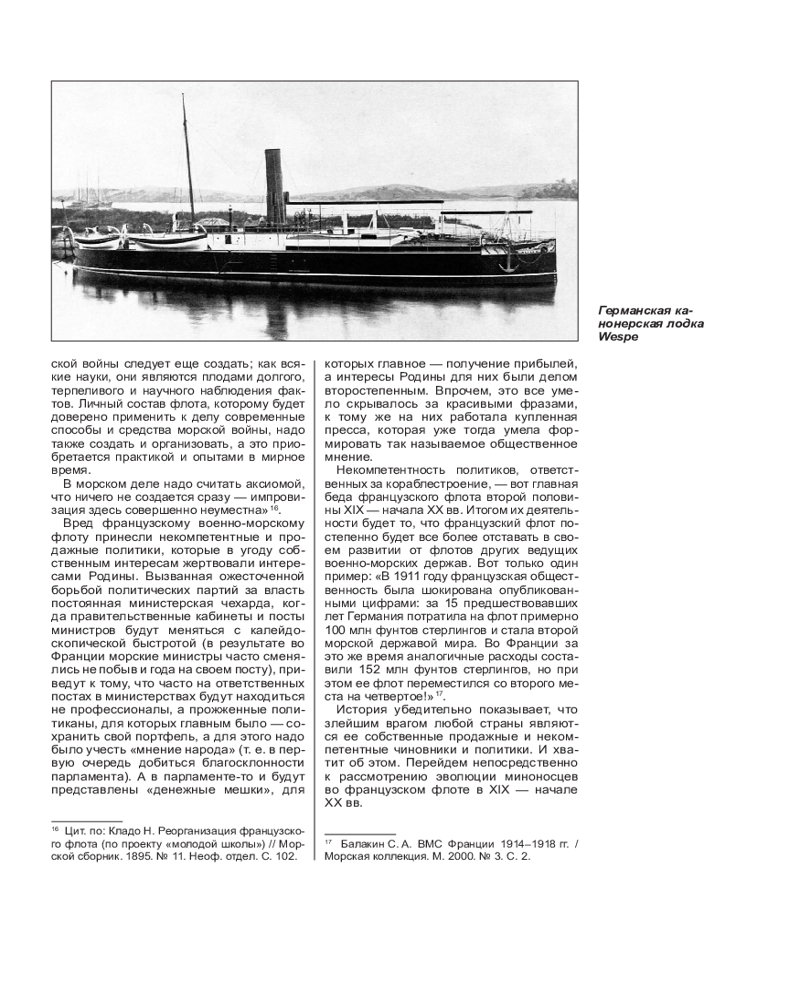 Германская канонерская лодка Wespe

ской войны следует еще создать; как всякие науки, они являются плодами долгого, терпеливого и научного наблюдения фактов. Личный состав флота, которому будет доверено применить к делу современные способы и средства морской войны, надо также создать и организовать, а это приобретается практикой и опытами в мирное время.

В морском деле надо считать аксиомой, что ничего не создается сразу — импровизация здесь совершенно неуместна»$^{16}$.

Вред французскому военно-морскому флоту принесли некомпетентные и продажные политики, которые в угоду собственным интересам жертвовали интересами Родины. Вызванная ожесточенной борьбой политических партий за власть постоянная министерская чехарда, когда правительственные кабинеты и посты министров будут меняться с калейдоскопической быстротой (в результате во Франции морские министры часто сменялись не побыв и года на своем посту), приведут к тому, что часто на ответственных постах в министерствах будут находиться не профессионалы, а прожженные политиканы, для которых главным было — сохранить свой портфель, а для этого надо было учесть «мнение народа» (т. е. в первую очередь добиться благосклонности парламента). А в парламенте-то и будут представлены «денежные мешки», для

$^{16}$ Цит. по: Кладо Н. Реорганизация французского флота (по проекту «молодой школы») // Морской сборник. 1895. № 11. Неоф. отдел. С. 102.

которых главное — получение прибылей, а интересы Родины для них были делом второстепенным. Впрочем, это все умело скрывалось за красивыми фразами, к тому же на них работала купленная пресса, которая уже тогда умела формировать так называемое общественное мнение.

Некомпетентность политиков, ответственных за кораблестроение, — вот главная беда французского флота второй половины XIX — начала XX вв. Итогом их деятельности будет то, что французский флот постепенно будет все более отставать в своем развитии от флотов других ведущих военно-морских держав. Вот только один пример: «В 1911 году французская общественность была шокирована опубликованными цифрами: за 15 предшествовавших лет Германия потратила на флот примерно 100 млн фунтов стерлингов и стала второй морской державой мира. Во Франции за это же время аналогичные расходы составили 152 млн фунтов стерлингов, но при этом ее флот переместился со второго места на четвертое!»$^{17}$.

История убедительно показывает, что злейшим врагом любой страны являются ее собственные продажные и некомпетентные чиновники и политики. И хватит об этом. Перейдем непосредственно к рассмотрению эволюции миноносцев во французском флоте в XIX — начале XX вв.

$^{17}$ Балакин С. А. ВМС Франции 1914–1918 гг. / Морская коллекция. М. 2000. № 3. С. 2.